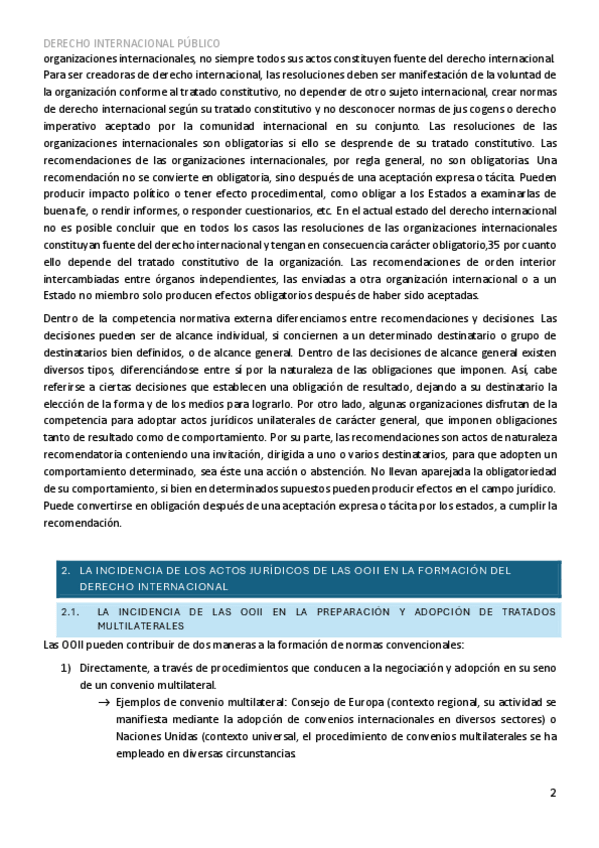 DERECHO INTERNACIONAL PÚBLICO
organizaciones internacionales, no siempre todos sus actos constituyen fuente del derecho internacional. Para ser creadoras de derecho internacional, las resoluciones deben ser manifestación de la voluntad de la organización conforme al tratado constitutivo, no depender de otro sujeto internacional, crear normas de derecho internacional según su tratado constitutivo y no desconocer normas de jus cogens o derecho imperativo aceptado por la comunidad internacional en su conjunto. Las resoluciones de las organizaciones internacionales son obligatorias si ello se desprende de su tratado constitutivo. Las recomendaciones de las organizaciones internacionales, por regla general, no son obligatorias. Una recomendación no se convierte en obligatoria, sino después de una aceptación expresa o tácita. Pueden producir impacto político o tener efecto procedimental, como obligar a los Estados a examinarlas de buena fe, o rendir informes, o responder cuestionarios, etc. En el actual estado del derecho internacional no es posible concluir que en todos los casos las resoluciones de las organizaciones internacionales constituyan fuente del derecho internacional y tengan en consecuencia carácter obligatorio,35 por cuanto ello depende del tratado constitutivo de la organización. Las recomendaciones de orden interior intercambiadas entre órganos independientes, las enviadas a otra organización internacional o a un Estado no miembro solo producen efectos obligatorios después de haber sido aceptadas.

Dentro de la competencia normativa externa diferenciamos entre recomendaciones y decisiones. Las decisiones pueden ser de alcance individual, si conciernen a un determinado destinatario o grupo de destinatarios bien definidos, o de alcance general. Dentro de las decisiones de alcance general existen diversos tipos, diferenciándose entre sí por la naturaleza de las obligaciones que imponen. Así, cabe referirse a ciertas decisiones que establecen una obligación de resultado, dejando a su destinatario la elección de la forma y de los medios para lograrlo. Por otro lado, algunas organizaciones disfrutan de la competencia para adoptar actos jurídicos unilaterales de carácter general, que imponen obligaciones tanto de resultado como de comportamiento. Por su parte, las recomendaciones son actos de naturaleza recomendatoria conteniendo una invitación, dirigida a uno o varios destinatarios, para que adopten un comportamiento determinado, sea éste una acción o abstención. No llevan aparejada la obligatoriedad de su comportamiento, si bien en determinados supuestos pueden producir efectos en el campo jurídico. Puede convertirse en obligación después de una aceptación expresa o tácita por los estados, a cumplir la recomendación.

2. LA INCIDENCIA DE LOS ACTOS JURÍDICOS DE LAS OOII EN LA FORMACIÓN DEL DERECHO INTERNACIONAL

2.1. LA INCIDENCIA DE LAS OOII EN LA PREPARACIÓN Y ADOPCIÓN DE TRATADOS MULTILATERALES

Las OOII pueden contribuir de dos maneras a la formación de normas convencionales:

1) Directamente, a través de procedimientos que conducen a la negociación y adopción en su seno de un convenio multilateral.
→ Ejemplos de convenio multilateral: Consejo de Europa (contexto regional, su actividad se manifiesta mediante la adopción de convenios internacionales en diversos sectores) o Naciones Unidas (contexto universal, el procedimiento de convenios multilaterales se ha empleado en diversas circunstancias.

2